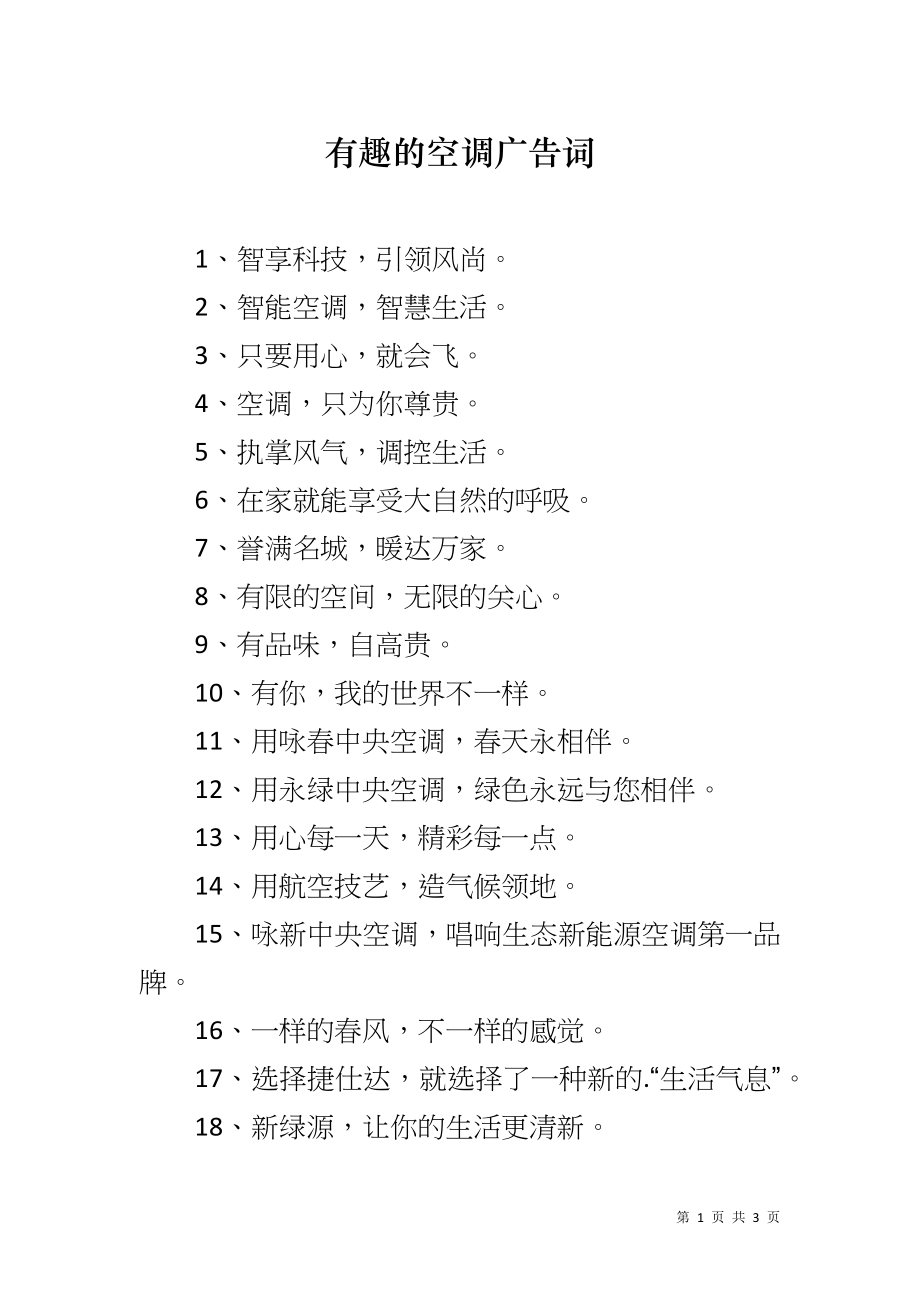 有趣的空调广告词

1、智享科技，引领风尚。

2、智能空调，智慧生活。

3、只要用心，就会飞。

4、空调，只为你尊贵。

5、执掌风气，调控生活。

6、在家就能享受大自然的呼吸。

7、誉满名城，暖达万家。

8、有限的空间，无限的关心。

9、有品味，自高贵。

10、有你，我的世界不一样。

11、用咏春中央空调，春天永相伴。

12、用永绿中央空调，绿色永远与您相伴。

13、用心每一天，精彩每一点。

14、用航空技艺，造气候领地。

15、咏新中央空调，唱响生态新能源空调第一品牌。

16、一样的春风，不一样的感觉。

17、选择捷仕达，就选择了一种新的.“生活气息”。

18、新绿源，让你的生活更清新。

第 1 页 共 3 页